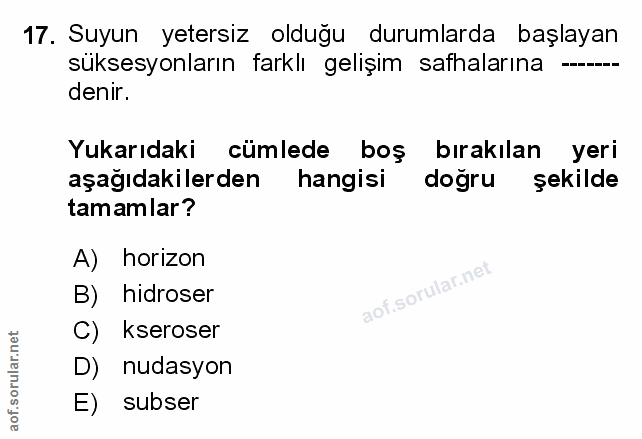 17. Suyun yetersiz olduğu durumlarda başlayan süksesyonların farklı gelişim safhalarına ------- denir.

Yukarıdaki cümlede boş bırakılan yeri aşağıdakilerden hangisi doğru şekilde tamamlar?

A) horizon
B) hidroser
C) kseroser
D) nudasyon
E) subser

aof.sorular.net